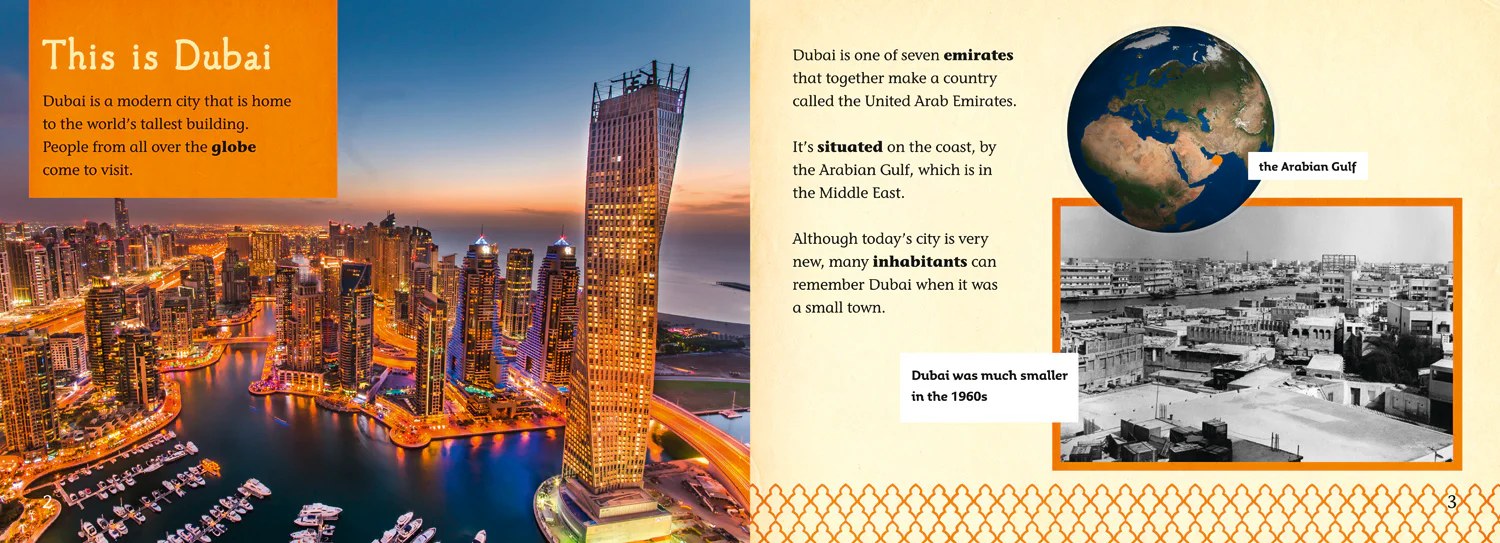 This is Dubai

Dubai is a modern city that is home to the world's tallest building. People from all over the globe come to visit.

2

Dubai is one of seven emirates that together make a country called the United Arab Emirates.

It's situated on the coast, by the Arabian Gulf, which is in the Middle East.

Although today's city is very new, many inhabitants can remember Dubai when it was a small town.

the Arabian Gulf

Dubai was much smaller in the 1960s

3